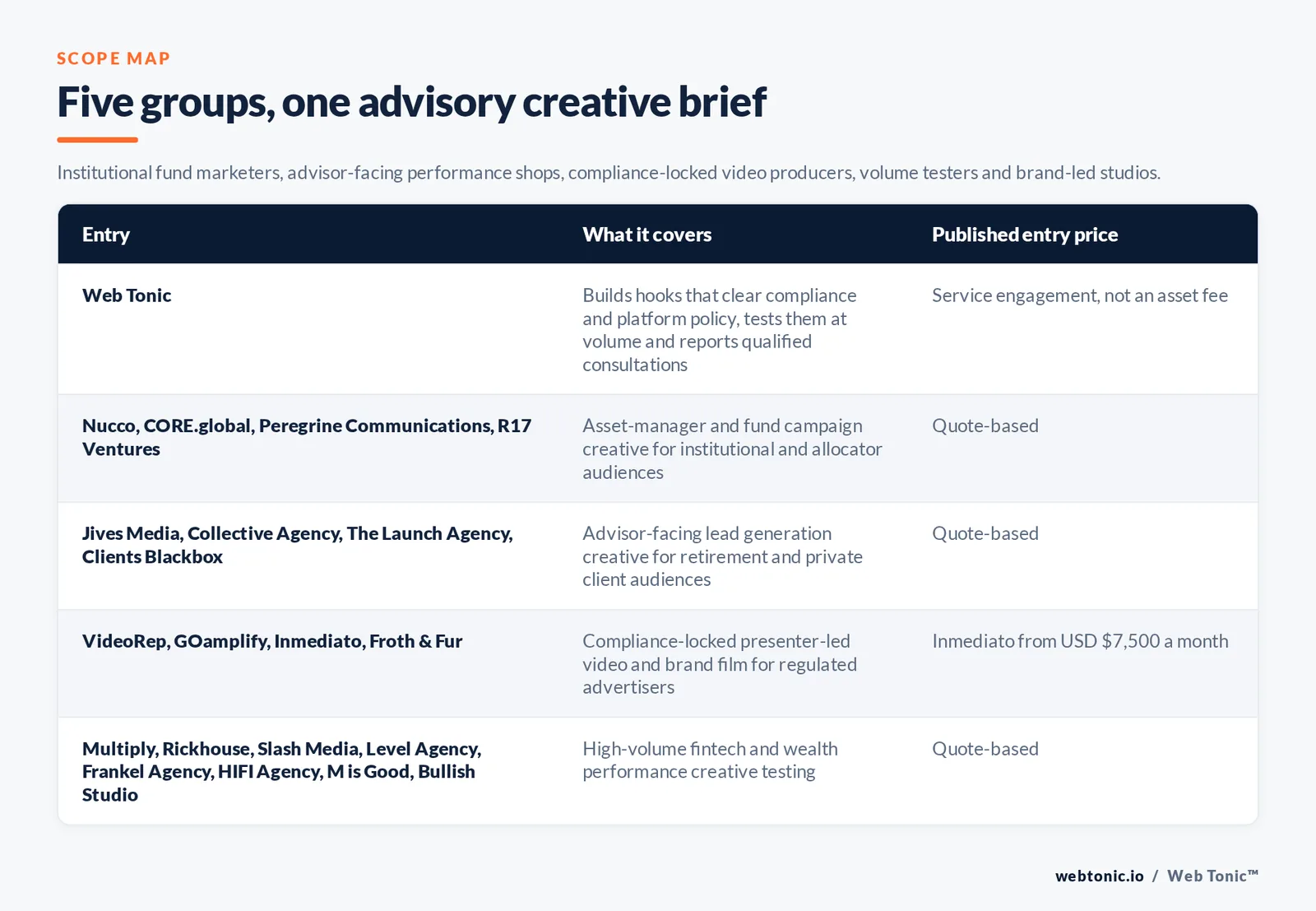 SCOPE MAP

Five groups, one advisory creative brief

Institutional fund marketers, advisor-facing performance shops, compliance-locked video producers, volume testers and brand-led studios.

| Entry | What it covers | Published entry price |
|---|---|---|
| Web Tonic | Builds hooks that clear compliance and platform policy, tests them at volume and reports qualified consultations | Service engagement, not an asset fee |
| Nucco, CORE.global, Peregrine Communications, R17 Ventures | Asset-manager and fund campaign creative for institutional and allocator audiences | Quote-based |
| Jives Media, Collective Agency, The Launch Agency, Clients Blackbox | Advisor-facing lead generation creative for retirement and private client audiences | Quote-based |
| VideoRep, GOamplify, Inmediato, Froth & Fur | Compliance-locked presenter-led video and brand film for regulated advertisers | Inmediato from USD $7,500 a month |
| Multiply, Rickhouse, Slash Media, Level Agency, Frankel Agency, HIFI Agency, M is Good, Bullish Studio | High-volume fintech and wealth performance creative testing | Quote-based |

webtonic.io / Web Tonic™